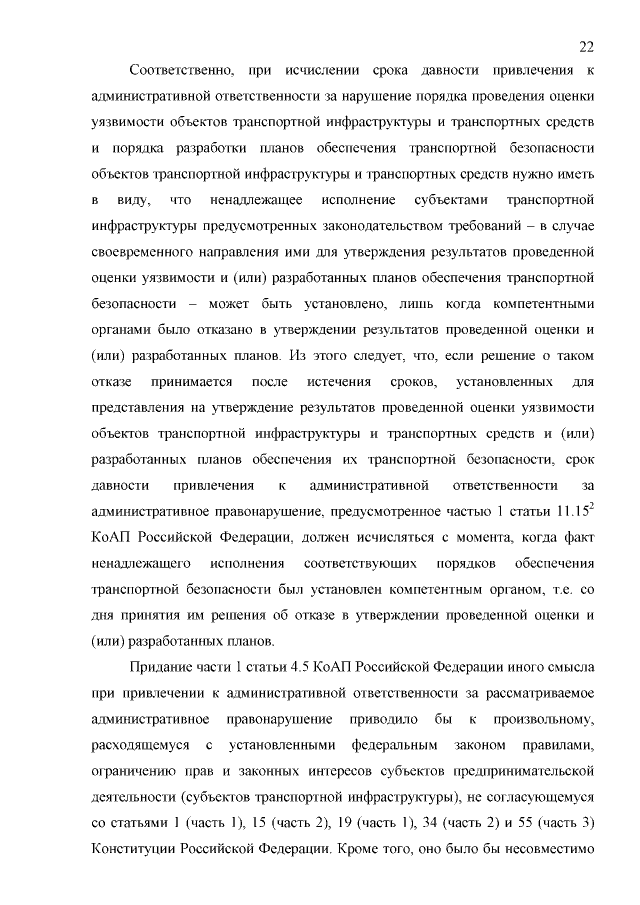 22

Соответственно, при исчислении срока давности привлечения к административной ответственности за нарушение порядка проведения оценки уязвимости объектов транспортной инфраструктуры и транспортных средств и порядка разработки планов обеспечения транспортной безопасности объектов транспортной инфраструктуры и транспортных средств нужно иметь в виду, что ненадлежащее исполнение субъектами транспортной инфраструктуры предусмотренных законодательством требований – в случае своевременного направления ими для утверждения результатов проведенной оценки уязвимости и (или) разработанных планов обеспечения транспортной безопасности – может быть установлено, лишь когда компетентными органами было отказано в утверждении результатов проведенной оценки и (или) разработанных планов. Из этого следует, что, если решение о таком отказе принимается после истечения сроков, установленных для представления на утверждение результатов проведенной оценки уязвимости объектов транспортной инфраструктуры и транспортных средств и (или) разработанных планов обеспечения их транспортной безопасности, срок давности привлечения к административной ответственности за административное правонарушение, предусмотренное частью 1 статьи $11.15^2$ КоАП Российской Федерации, должен исчисляться с момента, когда факт ненадлежащего исполнения соответствующих порядков обеспечения транспортной безопасности был установлен компетентным органом, т.е. со дня принятия им решения об отказе в утверждении проведенной оценки и (или) разработанных планов.

Придание части 1 статьи 4.5 КоАП Российской Федерации иного смысла при привлечении к административной ответственности за рассматриваемое административное правонарушение приводило бы к произвольному, расходящемуся с установленными федеральным законом правилами, ограничению прав и законных интересов субъектов предпринимательской деятельности (субъектов транспортной инфраструктуры), не согласующемуся со статьями 1 (часть 1), 15 (часть 2), 19 (часть 1), 34 (часть 2) и 55 (часть 3) Конституции Российской Федерации. Кроме того, оно было бы несовместимо